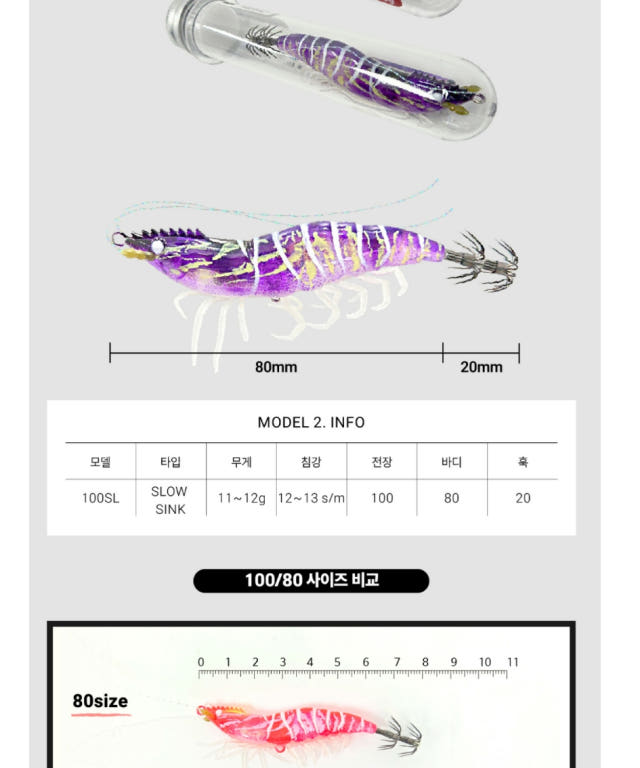 80mm 20mm

MODEL 2. INFO

| 모델 | 타입 | 무게 | 침강 | 전장 | 바디 | 훅 |
|---|---|---|---|---|---|---|
| 100SL | SLOW SINK | 11~12g | 12~13 s/m | 100 | 80 | 20 |

100/80 사이즈 비교

0 1 2 3 4 5 6 7 8 9 10 11

80size